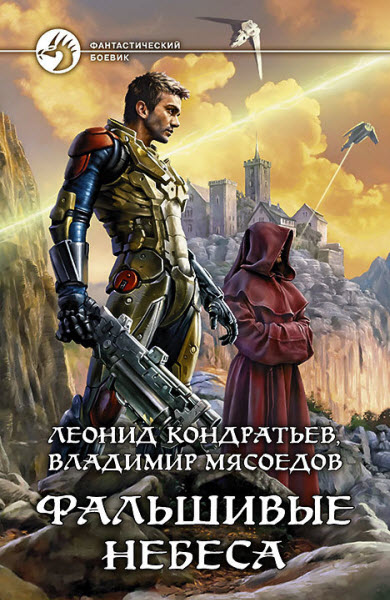 ФАНТАСТИЧЕСКИЙ БОЕВИК

ЛЕОНИД КОНДРАТЬЕВ,
ВЛАДИМИР МЯСОЕДОВ

ФАЛЬШИВЫЕ
НЕБЕСА